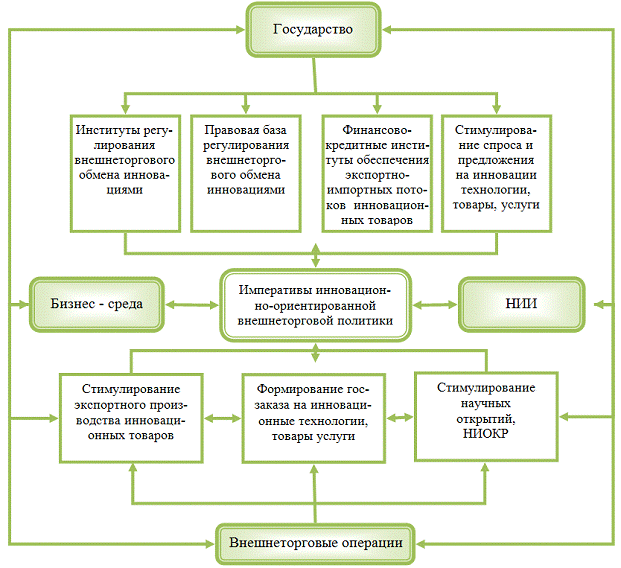 Государство

Институты регулирования внешнеторгового обмена инновациями

Правовая база регулирования внешнеторгового обмена инновациями

Финансово-кредитные институты обеспечения экспортно-импортных потоков инновационных товаров

Стимулирование спроса и предложения на инновации технологии, товары, услуги

Бизнес - среда

Императивы инновационно-ориентированной внешнеторговой политики

НИИ

Стимулирование экспортного производства инновационных товаров

Формирование госзаказа на инновационные технологии, товары услуги

Стимулирование научных открытий, НИОКР

Внешнеторговые операции